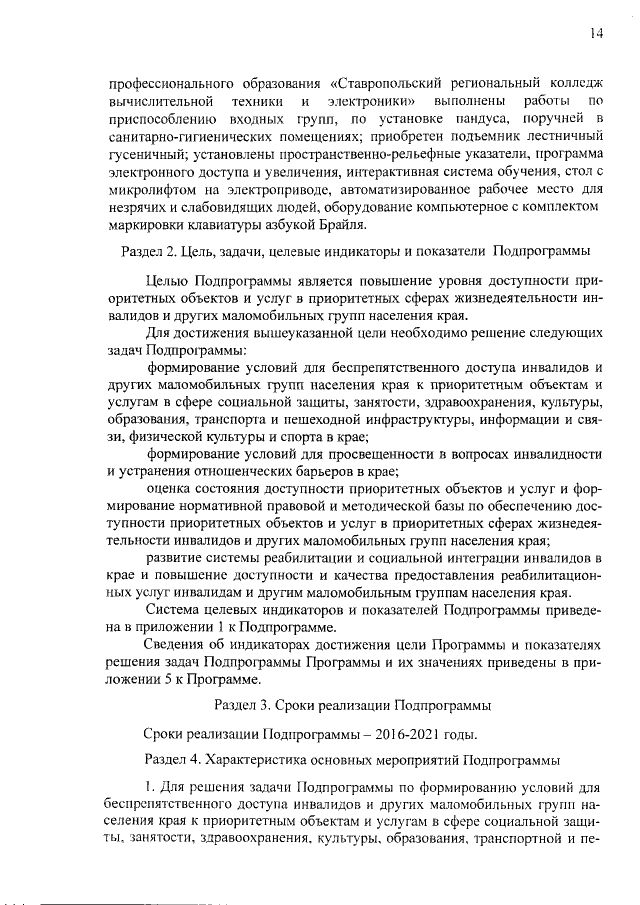 14

профессионального образования «Ставропольский региональный колледж вычислительной техники и электроники» выполнены работы по приспособлению входных групп, по установке пандуса, поручней в санитарно-гигиенических помещениях; приобретен подъемник лестничный гусеничный; установлены пространственно-рельефные указатели, программа электронного доступа и увеличения, интерактивная система обучения, стол с микролифтом на электроприводе, автоматизированное рабочее место для незрячих и слабовидящих людей, оборудование компьютерное с комплектом маркировки клавиатуры азбукой Брайля.

Раздел 2. Цель, задачи, целевые индикаторы и показатели Подпрограммы

Целью Подпрограммы является повышение уровня доступности приоритетных объектов и услуг в приоритетных сферах жизнедеятельности инвалидов и других маломобильных групп населения края.

Для достижения вышеуказанной цели необходимо решение следующих задач Подпрограммы:

формирование условий для беспрепятственного доступа инвалидов и других маломобильных групп населения края к приоритетным объектам и услугам в сфере социальной защиты, занятости, здравоохранения, культуры, образования, транспорта и пешеходной инфраструктуры, информации и связи, физической культуры и спорта в крае;

формирование условий для просвещенности в вопросах инвалидности и устранения отношенческих барьеров в крае;

оценка состояния доступности приоритетных объектов и услуг и формирование нормативной правовой и методической базы по обеспечению доступности приоритетных объектов и услуг в приоритетных сферах жизнедеятельности инвалидов и других маломобильных групп населения края;

развитие системы реабилитации и социальной интеграции инвалидов в крае и повышение доступности и качества предоставления реабилитационных услуг инвалидам и другим маломобильным группам населения края.

Система целевых индикаторов и показателей Подпрограммы приведена в приложении 1 к Подпрограмме.

Сведения об индикаторах достижения цели Программы и показателях решения задач Подпрограммы Программы и их значениях приведены в приложении 5 к Программе.

Раздел 3. Сроки реализации Подпрограммы

Сроки реализации Подпрограммы – 2016-2021 годы.

Раздел 4. Характеристика основных мероприятий Подпрограммы

1. Для решения задачи Подпрограммы по формированию условий для беспрепятственного доступа инвалидов и других маломобильных групп населения края к приоритетным объектам и услугам в сфере социальной защиты, занятости, здравоохранения, культуры, образования, транспортной и пе-